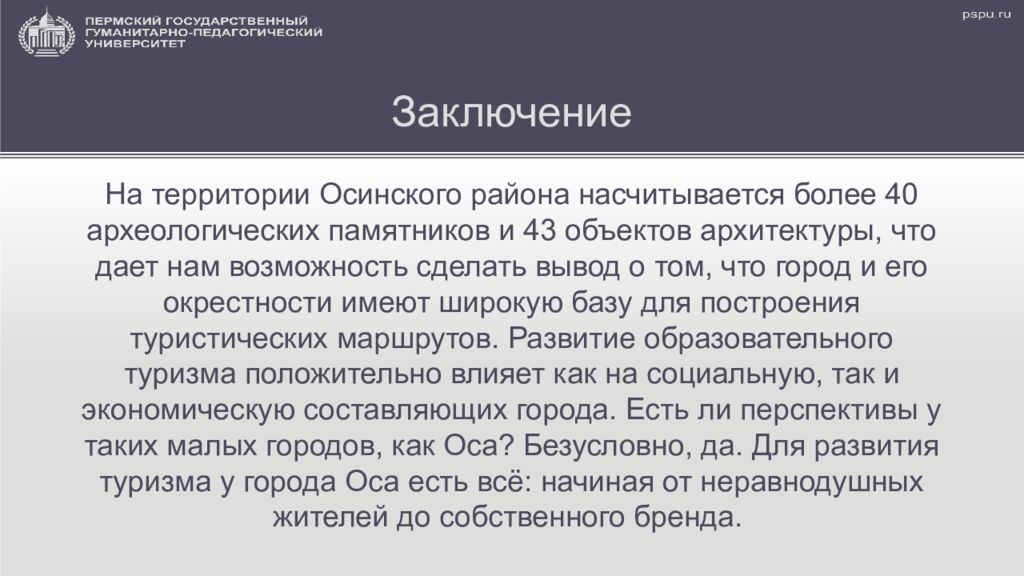 ПЕРМСКИЙ ГОСУДАРСТВЕННЫЙ ГУМАНИТАРНО-ПЕДАГОГИЧЕСКИЙ УНИВЕРСИТЕТ

pspu.ru

Заключение

На территории Осинского района насчитывается более 40 археологических памятников и 43 объектов архитектуры, что дает нам возможность сделать вывод о том, что город и его окрестности имеют широкую базу для построения туристических маршрутов. Развитие образовательного туризма положительно влияет как на социальную, так и экономическую составляющих города. Есть ли перспективы у таких малых городов, как Оса? Безусловно, да. Для развития туризма у города Оса есть всё: начиная от неравнодушных жителей до собственного бренда.